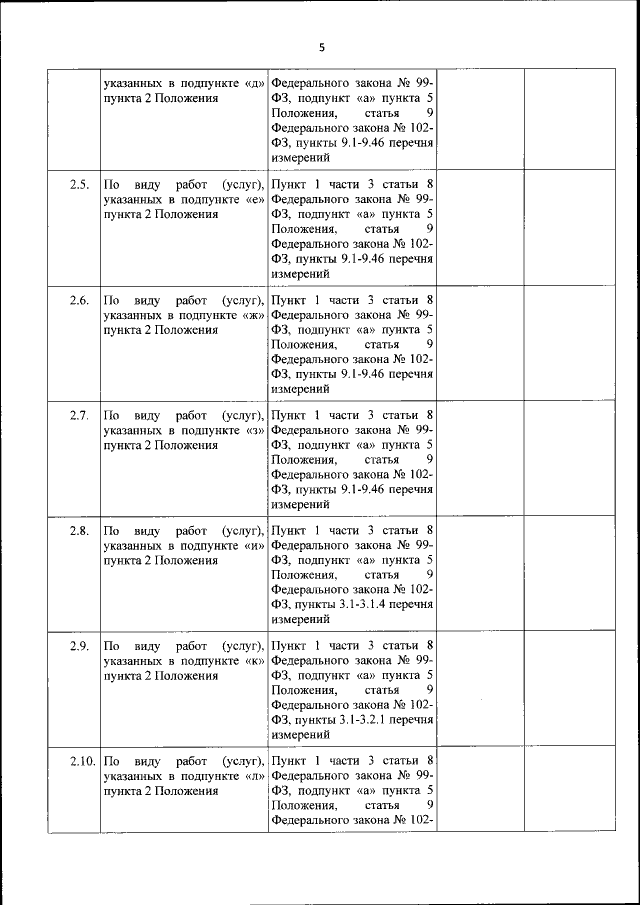 5

|  |  |  |  |  |
|---|---|---|---|---|
|  | указанных в подпункте «д» пункта 2 Положения | Федерального закона № 99-ФЗ, подпункт «а» пункта 5 Положения, статья 9 Федерального закона № 102-ФЗ, пункты 9.1-9.46 перечня измерений |  |  |
| 2.5. | По виду работ (услуг), указанных в подпункте «е» пункта 2 Положения | Пункт 1 части 3 статьи 8 Федерального закона № 99-ФЗ, подпункт «а» пункта 5 Положения, статья 9 Федерального закона № 102-ФЗ, пункты 9.1-9.46 перечня измерений |  |  |
| 2.6. | По виду работ (услуг), указанных в подпункте «ж» пункта 2 Положения | Пункт 1 части 3 статьи 8 Федерального закона № 99-ФЗ, подпункт «а» пункта 5 Положения, статья 9 Федерального закона № 102-ФЗ, пункты 9.1-9.46 перечня измерений |  |  |
| 2.7. | По виду работ (услуг), указанных в подпункте «з» пункта 2 Положения | Пункт 1 части 3 статьи 8 Федерального закона № 99-ФЗ, подпункт «а» пункта 5 Положения, статья 9 Федерального закона № 102-ФЗ, пункты 9.1-9.46 перечня измерений |  |  |
| 2.8. | По виду работ (услуг), указанных в подпункте «и» пункта 2 Положения | Пункт 1 части 3 статьи 8 Федерального закона № 99-ФЗ, подпункт «а» пункта 5 Положения, статья 9 Федерального закона № 102-ФЗ, пункты 3.1-3.1.4 перечня измерений |  |  |
| 2.9. | По виду работ (услуг), указанных в подпункте «к» пункта 2 Положения | Пункт 1 части 3 статьи 8 Федерального закона № 99-ФЗ, подпункт «а» пункта 5 Положения, статья 9 Федерального закона № 102-ФЗ, пункты 3.1-3.2.1 перечня измерений |  |  |
| 2.10. | По виду работ (услуг), указанных в подпункте «л» пункта 2 Положения | Пункт 1 части 3 статьи 8 Федерального закона № 99-ФЗ, подпункт «а» пункта 5 Положения, статья 9 Федерального закона № 102- |  |  |